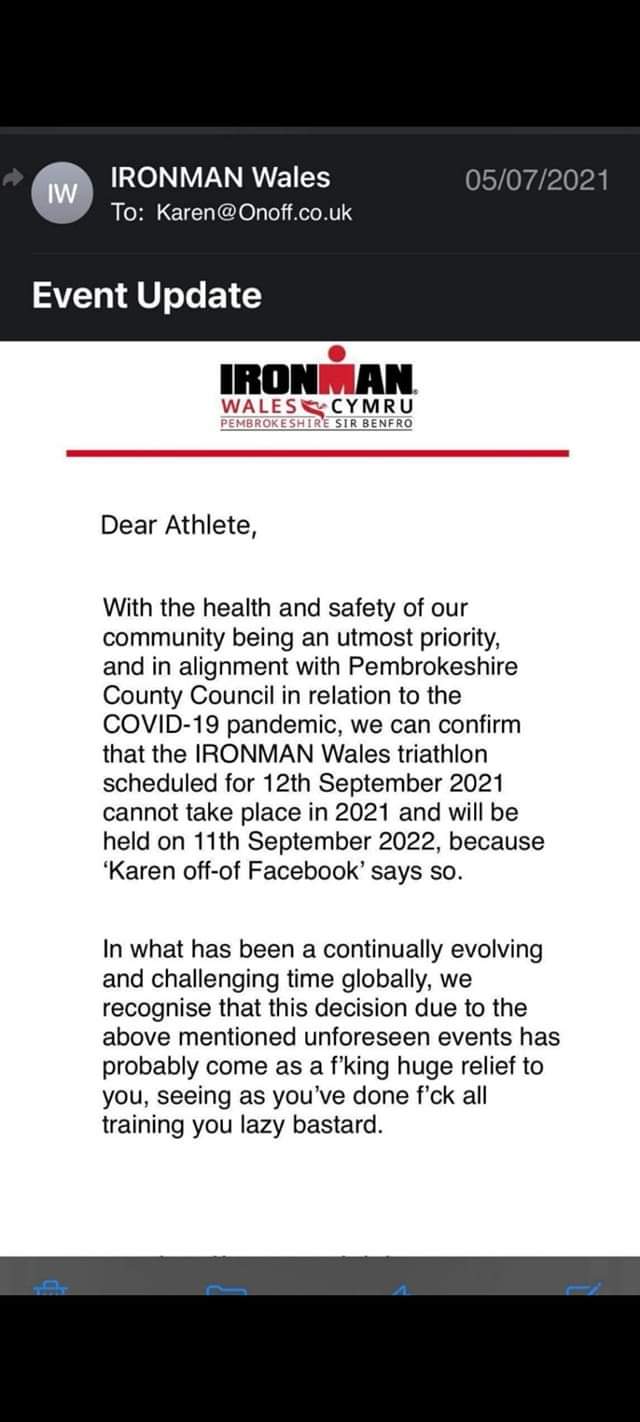 IW
IRONMAN Wales
05/07/2021
To: Karen@Onoff.co.uk

Event Update

IRONMAN
WALES CYMRU
PEMBROKESHIRE SIR BENFRO

Dear Athlete,

With the health and safety of our community being an utmost priority, and in alignment with Pembrokeshire County Council in relation to the COVID-19 pandemic, we can confirm that the IRONMAN Wales triathlon scheduled for 12th September 2021 cannot take place in 2021 and will be held on 11th September 2022, because 'Karen off-of Facebook' says so.

In what has been a continually evolving and challenging time globally, we recognise that this decision due to the above mentioned unforeseen events has probably come as a f'king huge relief to you, seeing as you've done f'ck all training you lazy bastard.